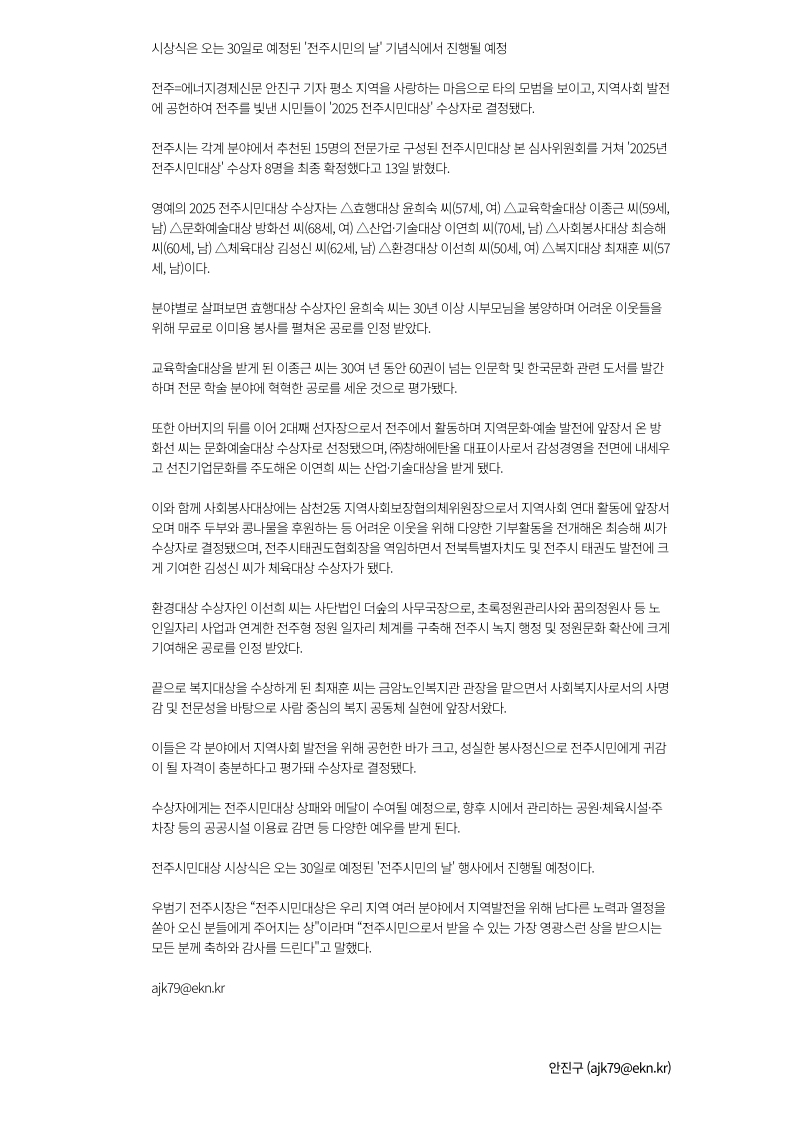 시상식은 오는 30일로 예정된 '전주시민의 날' 기념식에서 진행될 예정

전주=에너지경제신문 안진구 기자 평소 지역을 사랑하는 마음으로 타의 모범을 보이고, 지역사회 발전에 공헌하여 전주를 빛낸 시민들이 '2025 전주시민대상' 수상자로 결정됐다.

전주시는 각계 분야에서 추천된 15명의 전문가로 구성된 전주시민대상 본 심사위원회를 거쳐 '2025년 전주시민대상' 수상자 8명을 최종 확정했다고 13일 밝혔다.

영예의 2025 전주시민대상 수상자는 △효행대상 윤희숙 씨(57세, 여) △교육학술대상 이종근 씨(59세, 남) △문화예술대상 방화선 씨(68세, 여) △산업·기술대상 이연희 씨(70세, 남) △사회봉사대상 최승해 씨(60세, 남) △체육대상 김성신 씨(62세, 남) △환경대상 이선희 씨(50세, 여) △복지대상 최재훈 씨(57세, 남)이다.

분야별로 살펴보면 효행대상 수상자인 윤희숙 씨는 30년 이상 시부모님을 봉양하며 어려운 이웃들을 위해 무료로 이미용 봉사를 펼쳐온 공로를 인정 받았다.

교육학술대상을 받게 된 이종근 씨는 30여 년 동안 60권이 넘는 인문학 및 한국문화 관련 도서를 발간하며 전문 학술 분야에 혁혁한 공로를 세운 것으로 평가됐다.

또한 아버지의 뒤를 이어 2대째 선자장으로서 전주에서 활동하며 지역문화·예술 발전에 앞장서 온 방화선 씨는 문화예술대상 수상자로 선정됐으며, ㈜창해에탄올 대표이사로서 감성경영을 전면에 내세우고 선진기업문화를 주도해온 이연희 씨는 산업·기술대상을 받게 됐다.

이와 함께 사회봉사대상에는 삼천2동 지역사회보장협의체위원장으로서 지역사회 연대 활동에 앞장서오며 매주 두부와 콩나물을 후원하는 등 어려운 이웃을 위해 다양한 기부활동을 전개해온 최승해 씨가 수상자로 결정됐으며, 전주시태권도협회장을 역임하면서 전북특별자치도 및 전주시 태권도 발전에 크게 기여한 김성신 씨가 체육대상 수상자가 됐다.

환경대상 수상자인 이선희 씨는 사단법인 더숲의 사무국장으로, 초록정원관리사와 꿈의정원사 등 노인일자리 사업과 연계한 전주형 정원 일자리 체계를 구축해 전주시 녹지 행정 및 정원문화 확산에 크게 기여해온 공로를 인정 받았다.

끝으로 복지대상을 수상하게 된 최재훈 씨는 금암노인복지관 관장을 맡으면서 사회복지사로서의 사명감 및 전문성을 바탕으로 사람 중심의 복지 공동체 실현에 앞장서왔다.

이들은 각 분야에서 지역사회 발전을 위해 공헌한 바가 크고, 성실한 봉사정신으로 전주시민에게 귀감이 될 자격이 충분하다고 평가돼 수상자로 결정됐다.

수상자에게는 전주시민대상 상패와 메달이 수여될 예정으로, 향후 시에서 관리하는 공원·체육시설·주차장 등의 공공시설 이용료 감면 등 다양한 예우를 받게 된다.

전주시민대상 시상식은 오는 30일로 예정된 '전주시민의 날' 행사에서 진행될 예정이다.

우범기 전주시장은 "전주시민대상은 우리 지역 여러 분야에서 지역발전을 위해 남다른 노력과 열정을 쏟아 오신 분들에게 주어지는 상"이라며 "전주시민으로서 받을 수 있는 가장 영광스런 상을 받으시는 모든 분께 축하와 감사를 드린다"고 말했다.

ajk79@ekn.kr

안진구 (ajk79@ekn.kr)